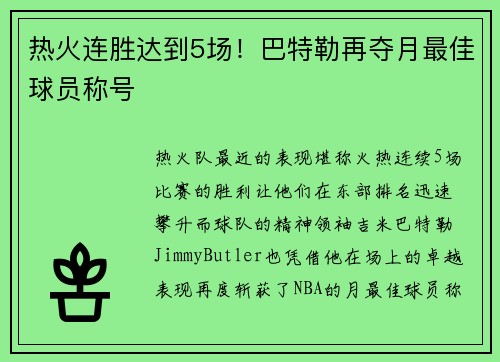 热火连胜达到5场！巴特勒再夺月最佳球员称号

热火队最近的表现堪称火热连续5场比赛的胜利让他们在东部排名迅速攀升而球队的精神领袖吉米巴特勒JimmyButler也凭借他在场上的卓越表现再度斩获了NBA的月最佳球员称